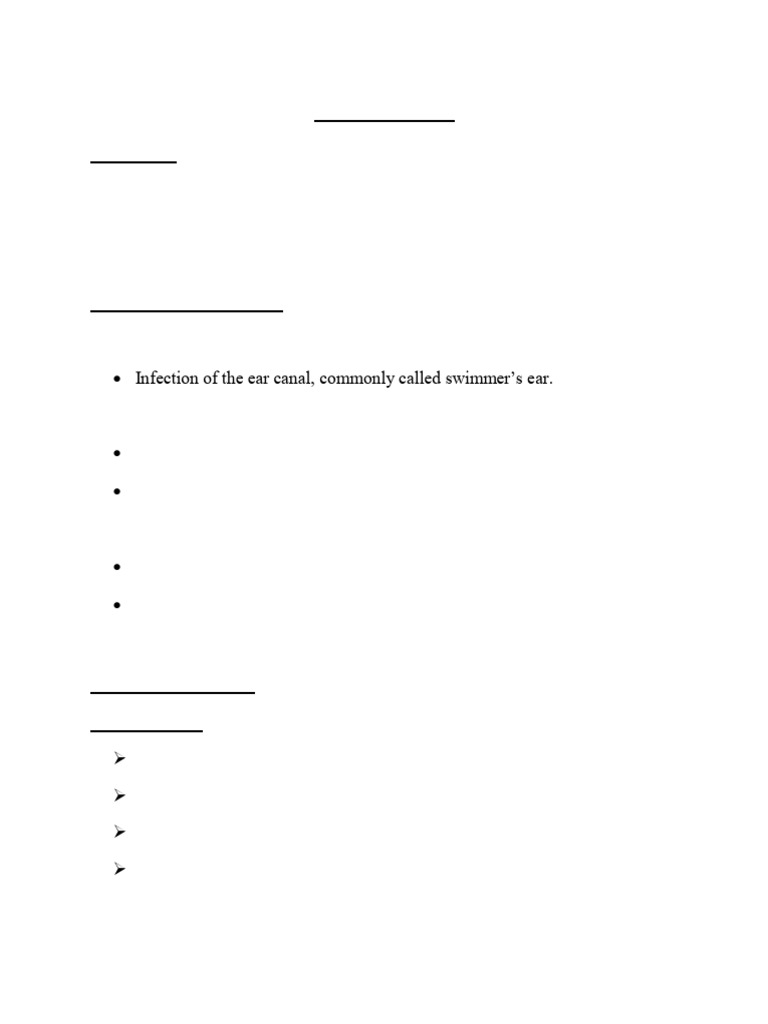 • Infection of the ear canal, commonly called swimmer's ear.